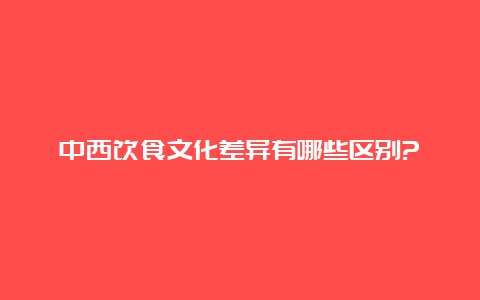 中西饮食文化差异有哪些区别?